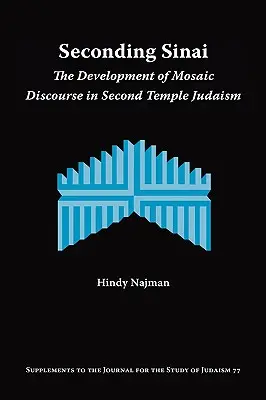 Seconding Sinai
The Development of Mosaic Discourse in Second Temple Judaism

Hindy Najman

Supplements to the Journal for the Study of Judaism 77